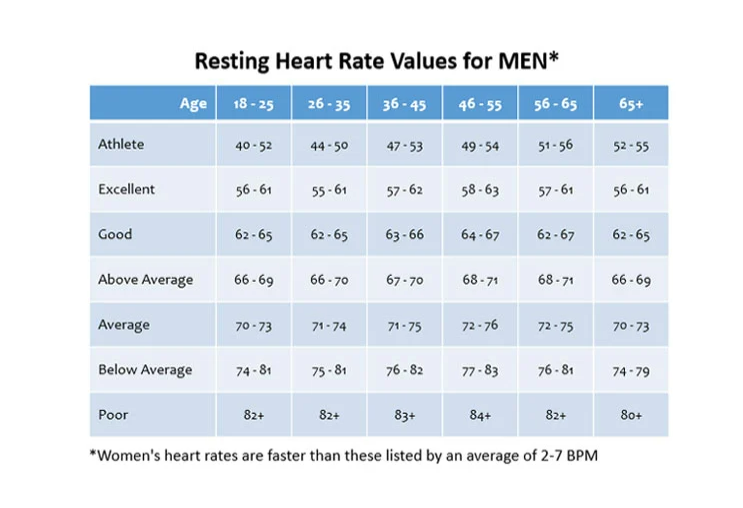 Resting Heart Rate Values for MEN*

| Age | 18 - 25 | 26 - 35 | 36 - 45 | 46 - 55 | 56 - 65 | 65+ |
|---|---|---|---|---|---|---|
| Athlete | 40 - 52 | 44 - 50 | 47 - 53 | 49 - 54 | 51 - 56 | 52 - 55 |
| Excellent | 56 - 61 | 55 - 61 | 57 - 62 | 58 - 63 | 57 - 61 | 56 - 61 |
| Good | 62 - 65 | 62 - 65 | 63 - 66 | 64 - 67 | 62 - 67 | 62 - 65 |
| Above Average | 66 - 69 | 66 - 70 | 67 - 70 | 68 - 71 | 68 - 71 | 66 - 69 |
| Average | 70 - 73 | 71 - 74 | 71 - 75 | 72 - 76 | 72 - 75 | 70 - 73 |
| Below Average | 74 - 81 | 75 - 81 | 76 - 82 | 77 - 83 | 76 - 81 | 74 - 79 |
| Poor | 82+ | 82+ | 83+ | 84+ | 82+ | 80+ |

*Women's heart rates are faster than these listed by an average of 2-7 BPM